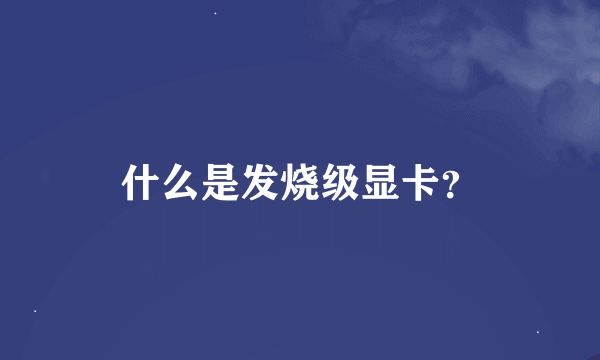 什么是发烧级显卡?